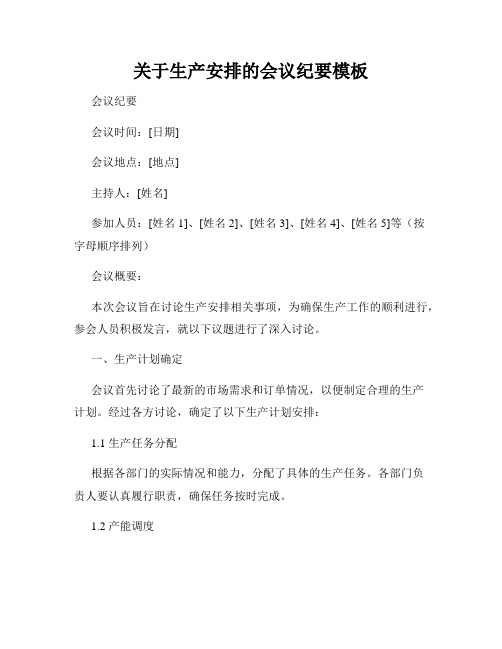 关于生产安排的会议纪要模板

会议纪要

会议时间：[日期]

会议地点：[地点]

主持人：[姓名]

参加人员：[姓名 1]、[姓名 2]、[姓名 3]、[姓名 4]、[姓名 5]等（按字母顺序排列）

会议概要：

本次会议旨在讨论生产安排相关事项，为确保生产工作的顺利进行，参会人员积极发言，就以下议题进行了深入讨论。

一、生产计划确定

会议首先讨论了最新的市场需求和订单情况，以便制定合理的生产计划。经过各方讨论，确定了以下生产计划安排：

1.1 生产任务分配

根据各部门的实际情况和能力，分配了具体的生产任务。各部门负责人要认真履行职责，确保任务按时完成。

1.2 产能调度